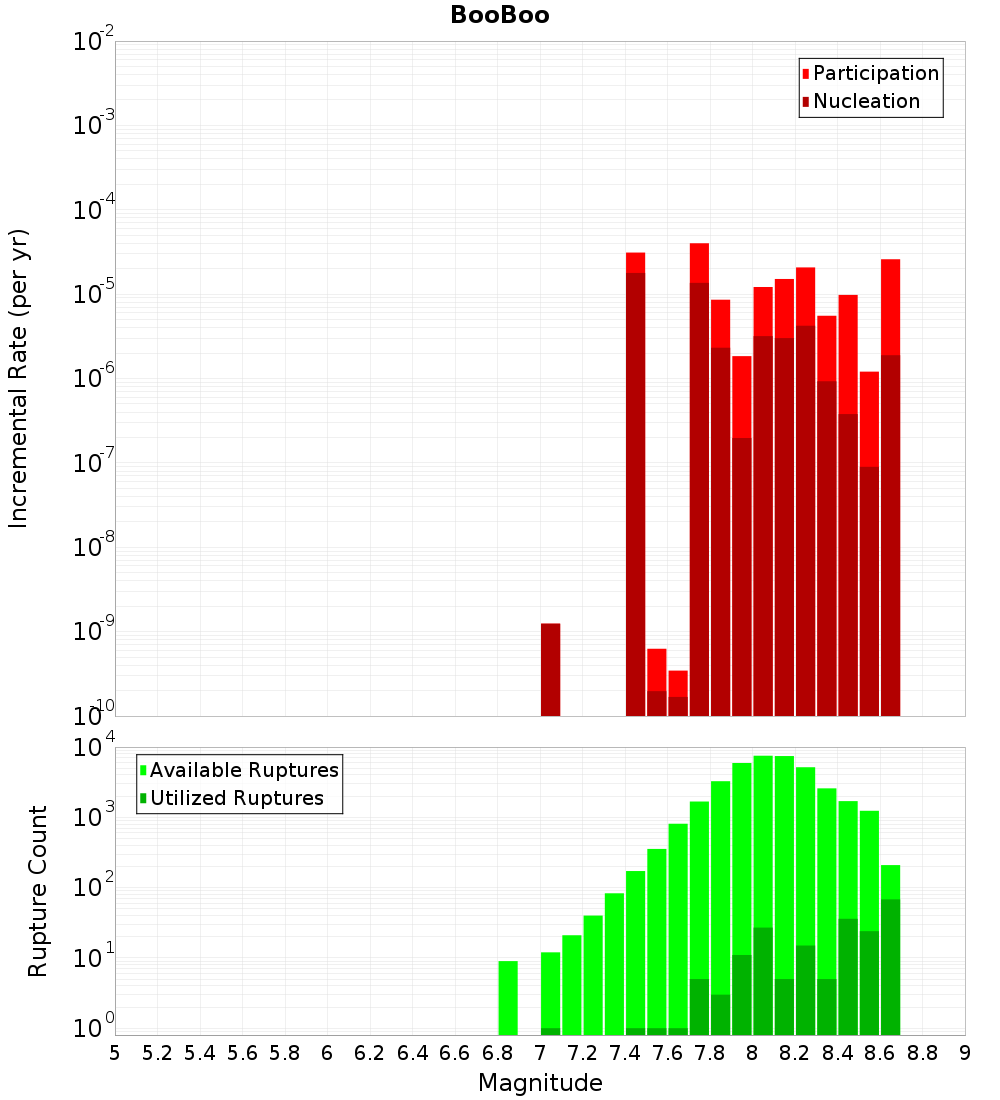 BooBoo

Participation
Nucleation

Incremental Rate (per yr)

$10^{-2}$
$10^{-3}$
$10^{-4}$
$10^{-5}$
$10^{-6}$
$10^{-7}$
$10^{-8}$
$10^{-9}$
$10^{-10}$

Available Ruptures
Utilized Ruptures

Rupture Count

$10^{4}$
$10^{3}$
$10^{2}$
$10^{1}$
$10^{0}$

5 5.2 5.4 5.6 5.8 6 6.2 6.4 6.6 6.8 7 7.2 7.4 7.6 7.8 8 8.2 8.4 8.6 8.8 9

Magnitude